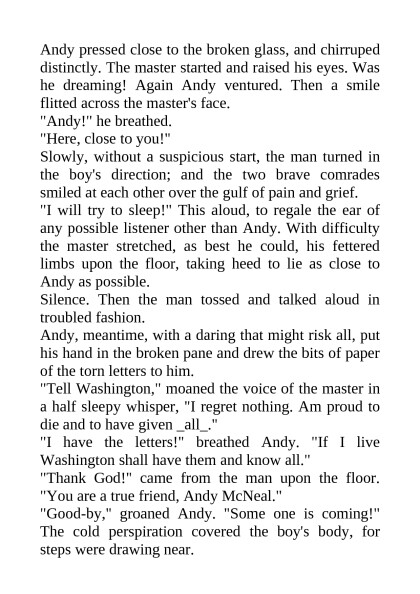 Andy pressed close to the broken glass, and chirruped distinctly. The master started and raised his eyes. Was he dreaming! Again Andy ventured. Then a smile flitted across the master's face.
"Andy!" he breathed.
"Here, close to you!"
Slowly, without a suspicious start, the man turned in the boy's direction; and the two brave comrades smiled at each other over the gulf of pain and grief.
"I will try to sleep!" This aloud, to regale the ear of any possible listener other than Andy. With difficulty the master stretched, as best he could, his fettered limbs upon the floor, taking heed to lie as close to Andy as possible.
Silence. Then the man tossed and talked aloud in troubled fashion.
Andy, meantime, with a daring that might risk all, put his hand in the broken pane and drew the bits of paper of the torn letters to him.
"Tell Washington," moaned the voice of the master in a half sleepy whisper, "I regret nothing. Am proud to die and to have given _all_."
"I have the letters!" breathed Andy. "If I live Washington shall have them and know all."
"Thank God!" came from the man upon the floor. "You are a true friend, Andy McNeal."
"Good-by," groaned Andy. "Some one is coming!" The cold perspiration covered the boy's body, for steps were drawing near.